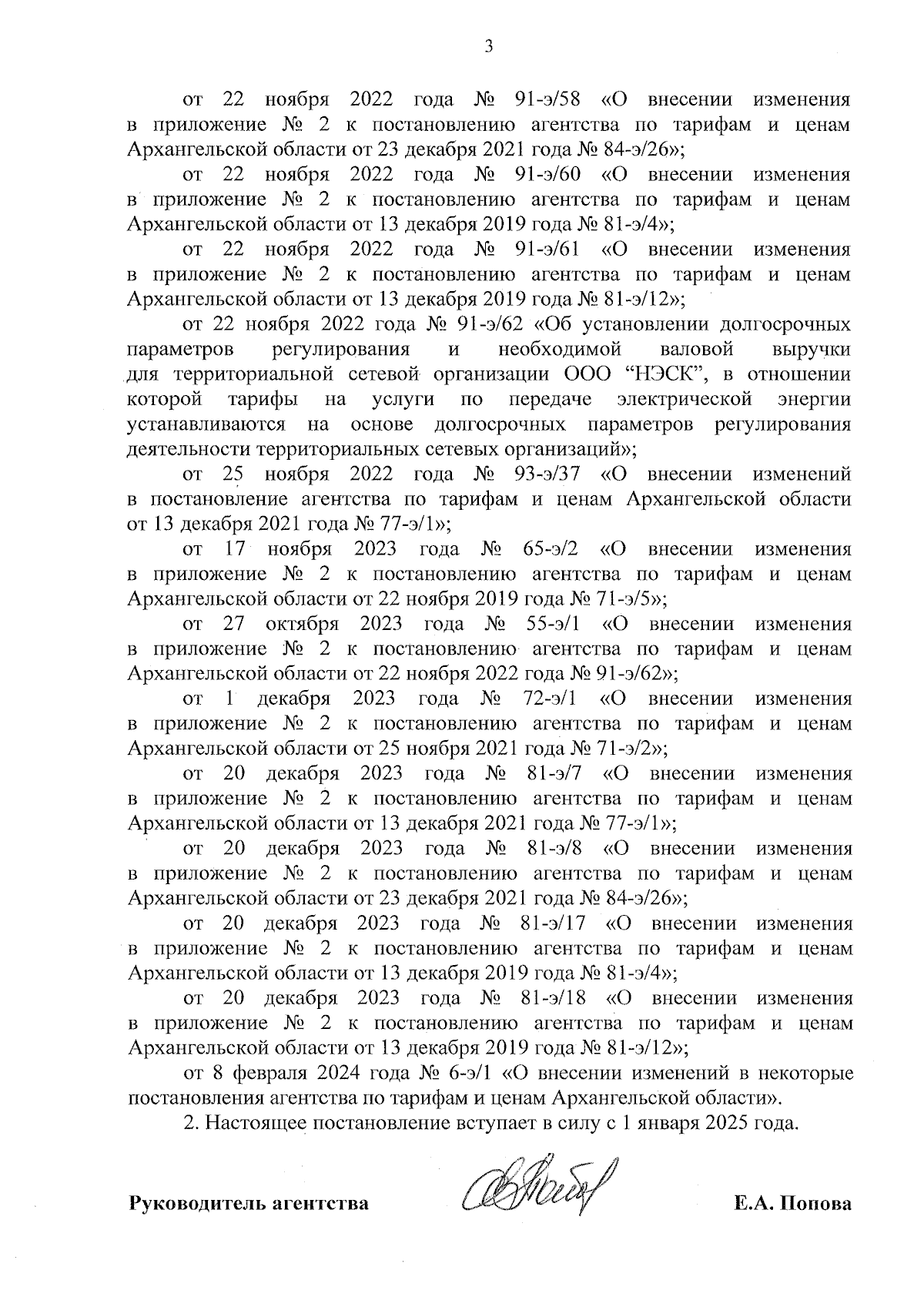 3

от 22 ноября 2022 года № 91-э/58 «О внесении изменения в приложение № 2 к постановлению агентства по тарифам и ценам Архангельской области от 23 декабря 2021 года № 84-э/26»;

от 22 ноября 2022 года № 91-э/60 «О внесении изменения в приложение № 2 к постановлению агентства по тарифам и ценам Архангельской области от 13 декабря 2019 года № 81-э/4»;

от 22 ноября 2022 года № 91-э/61 «О внесении изменения в приложение № 2 к постановлению агентства по тарифам и ценам Архангельской области от 13 декабря 2019 года № 81-э/12»;

от 22 ноября 2022 года № 91-э/62 «Об установлении долгосрочных параметров регулирования и необходимой валовой выручки для территориальной сетевой организации ООО “НЭСК”, в отношении которой тарифы на услуги по передаче электрической энергии устанавливаются на основе долгосрочных параметров регулирования деятельности территориальных сетевых организаций»;

от 25 ноября 2022 года № 93-э/37 «О внесении изменений в постановление агентства по тарифам и ценам Архангельской области от 13 декабря 2021 года № 77-э/1»;

от 17 ноября 2023 года № 65-э/2 «О внесении изменения в приложение № 2 к постановлению агентства по тарифам и ценам Архангельской области от 22 ноября 2019 года № 71-э/5»;

от 27 октября 2023 года № 55-э/1 «О внесении изменения в приложение № 2 к постановлению агентства по тарифам и ценам Архангельской области от 22 ноября 2022 года № 91-э/62»;

от 1 декабря 2023 года № 72-э/1 «О внесении изменения в приложение № 2 к постановлению агентства по тарифам и ценам Архангельской области от 25 ноября 2021 года № 71-э/2»;

от 20 декабря 2023 года № 81-э/7 «О внесении изменения в приложение № 2 к постановлению агентства по тарифам и ценам Архангельской области от 13 декабря 2021 года № 77-э/1»;

от 20 декабря 2023 года № 81-э/8 «О внесении изменения в приложение № 2 к постановлению агентства по тарифам и ценам Архангельской области от 23 декабря 2021 года № 84-э/26»;

от 20 декабря 2023 года № 81-э/17 «О внесении изменения в приложение № 2 к постановлению агентства по тарифам и ценам Архангельской области от 13 декабря 2019 года № 81-э/4»;

от 20 декабря 2023 года № 81-э/18 «О внесении изменения в приложение № 2 к постановлению агентства по тарифам и ценам Архангельской области от 13 декабря 2019 года № 81-э/12»;

от 8 февраля 2024 года № 6-э/1 «О внесении изменений в некоторые постановления агентства по тарифам и ценам Архангельской области».

2. Настоящее постановление вступает в силу с 1 января 2025 года.

Руководитель агентства Е.А. Попова